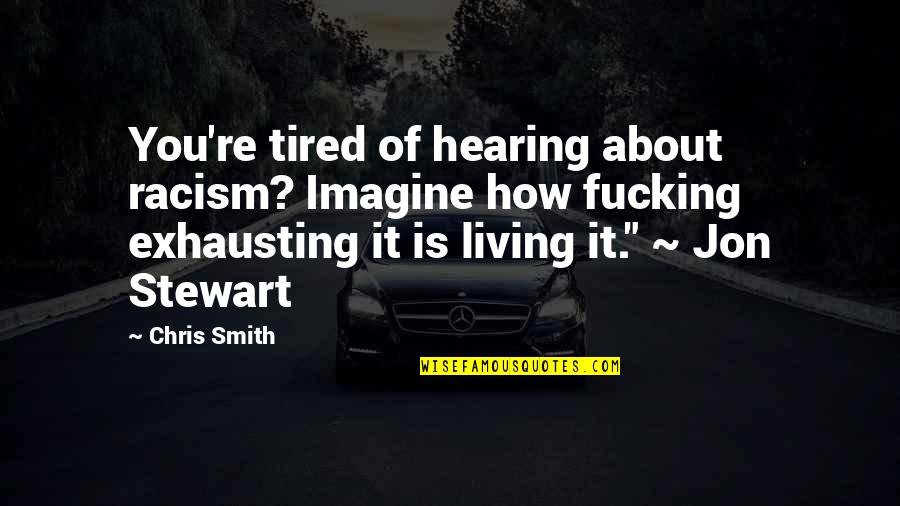 You're tired of hearing about racism? Imagine how fucking exhausting it is living it." ~ Jon Stewart

~ Chris Smith

WISEFAMOUSQUOTES.COM